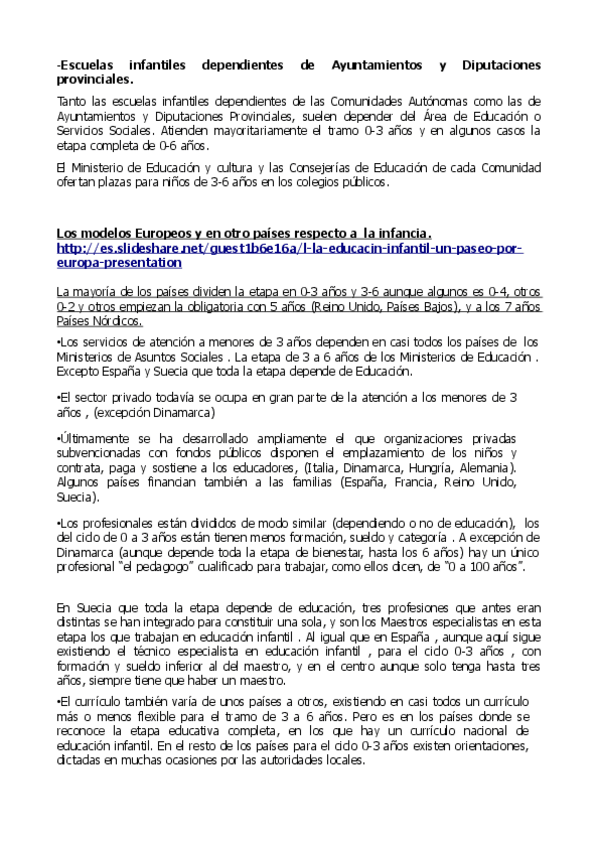 -Escuelas infantiles dependientes de Ayuntamientos y Diputaciones provinciales.

Tanto las escuelas infantiles dependientes de las Comunidades Autónomas como las de Ayuntamientos y Diputaciones Provinciales, suelen depender del Área de Educación o Servicios Sociales. Atienden mayoritariamente el tramo 0-3 años y en algunos casos la etapa completa de 0-6 años.

El Ministerio de Educación y cultura y las Consejerías de Educación de cada Comunidad ofertan plazas para niños de 3-6 años en los colegios públicos.

Los modelos Europeos y en otro países respecto a la infancia.
http://es.slideshare.net/guest1b6e16a/l-la-educacin-infantil-un-paseo-por-europa-presentation

La mayoría de los países dividen la etapa en 0-3 años y 3-6 aunque algunos es 0-4, otros 0-2 y otros empiezan la obligatoria con 5 años (Reino Unido, Países Bajos), y a los 7 años Países Nórdicos.

•Los servicios de atención a menores de 3 años dependen en casi todos los países de los Ministerios de Asuntos Sociales . La etapa de 3 a 6 años de los Ministerios de Educación . Excepto España y Suecia que toda la etapa depende de Educación.

•El sector privado todavía se ocupa en gran parte de la atención a los menores de 3 años , (excepción Dinamarca)

•Últimamente se ha desarrollado ampliamente el que organizaciones privadas subvencionadas con fondos públicos disponen el emplazamiento de los niños y contrata, paga y sostiene a los educadores, (Italia, Dinamarca, Hungría, Alemania). Algunos países financian también a las familias (España, Francia, Reino Unido, Suecia).

•Los profesionales están divididos de modo similar (dependiendo o no de educación), los del ciclo de 0 a 3 años están tienen menos formación, sueldo y categoría . A excepción de Dinamarca (aunque depende toda la etapa de bienestar, hasta los 6 años) hay un único profesional "el pedagogo" cualificado para trabajar, como ellos dicen, de "0 a 100 años".

En Suecia que toda la etapa depende de educación, tres profesiones que antes eran distintas se han integrado para constituir una sola, y son los Maestros especialistas en esta etapa los que trabajan en educación infantil . Al igual que en España , aunque aquí sigue existiendo el técnico especialista en educación infantil , para el ciclo 0-3 años , con formación y sueldo inferior al del maestro, y en el centro aunque solo tenga hasta tres años, siempre tiene que haber un maestro.

•El currículo también varía de unos países a otros, existiendo en casi todos un currículo más o menos flexible para el tramo de 3 a 6 años. Pero es en los países donde se reconoce la etapa educativa completa, en los que hay un currículo nacional de educación infantil. En el resto de los países para el ciclo 0-3 años existen orientaciones, dictadas en muchas ocasiones por las autoridades locales.